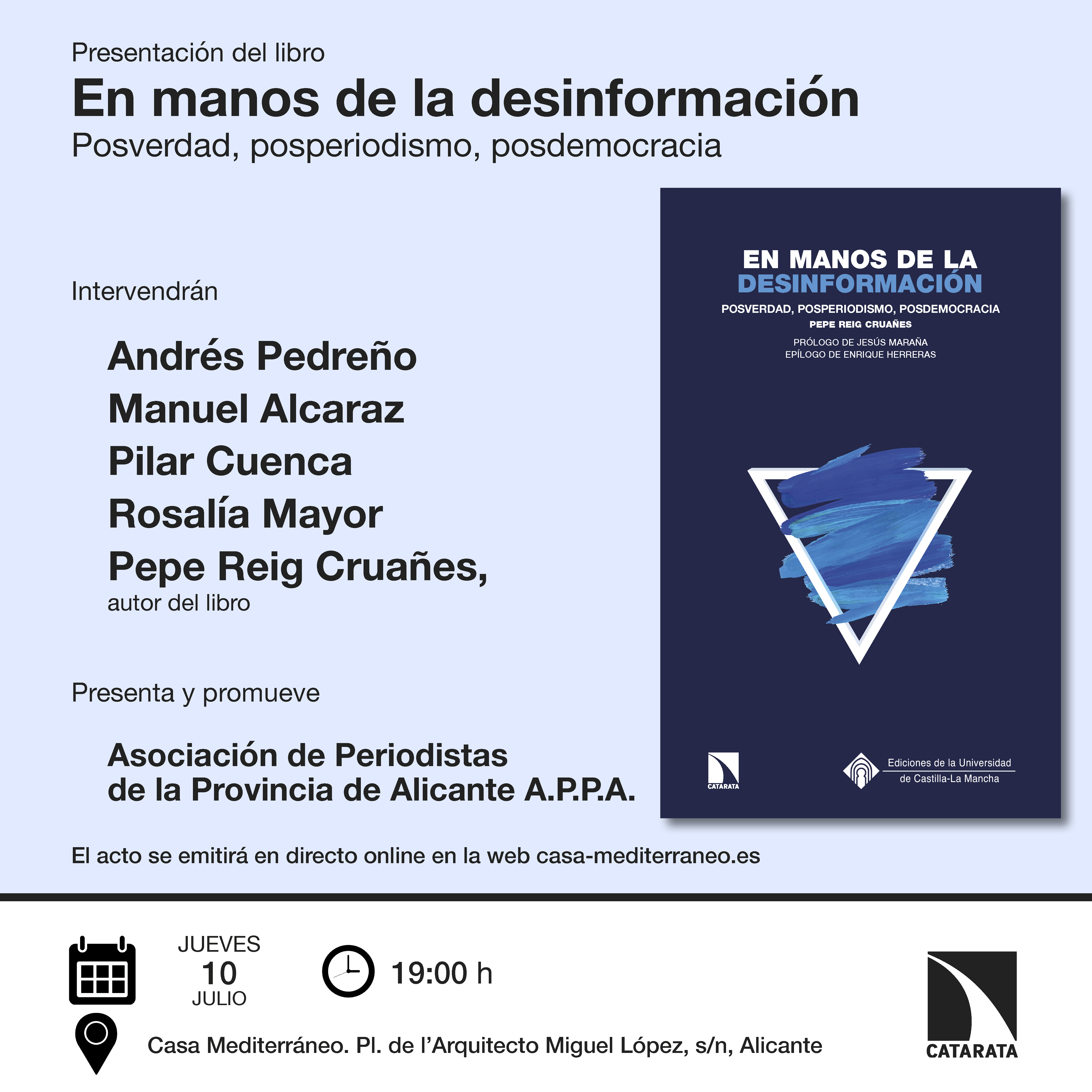 Presentación del libro
En manos de la desinformación
Posverdad, posperiodismo, posdemocracia

Intervendrán

Andrés Pedreño
Manuel Alcaraz
Pilar Cuenca
Rosalía Mayor
Pepe Reig Cruañes,
autor del libro

Presenta y promueve

Asociación de Periodistas de la Provincia de Alicante A.P.P.A.

EN MANOS DE LA DESINFORMACIÓN
POSVERDAD, POSPERIODISMO, POSDEMOCRACIA
PEPE REIG CRUAÑES
PRÓLOGO DE JESÚS MARAÑA
EPÍLOGO DE ENRIQUE HERRERAS

CATARATA
Ediciones de la Universidad de Castilla-La Mancha

El acto se emitirá en directo online en la web casa-mediterraneo.es

JUEVES
10
JULIO

19:00 h

Casa Mediterráneo. Pl. de l'Arquitecto Miguel López, s/n, Alicante

CATARATA